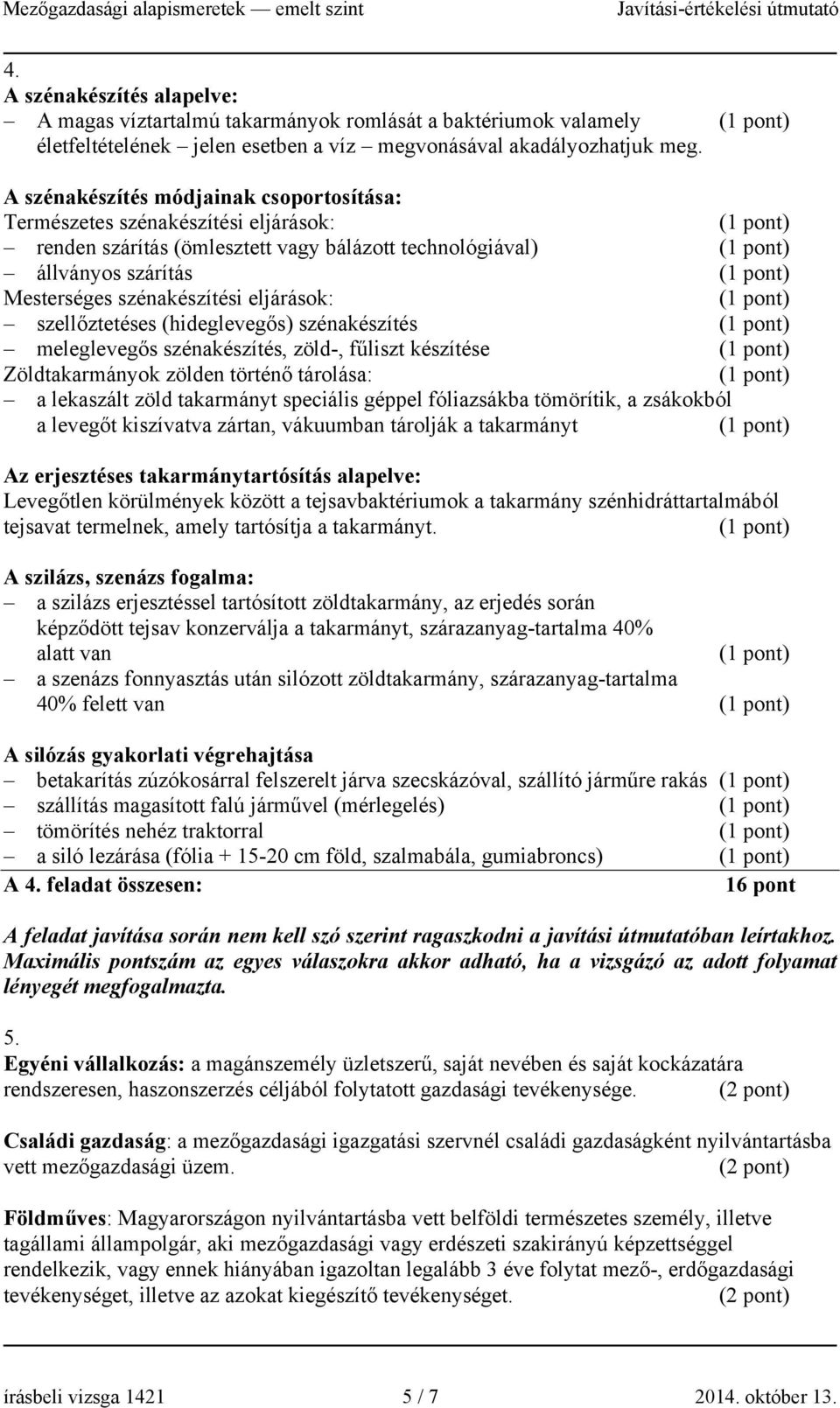 Mezőgazdasági alapismeretek — emelt szint Javítási-értékelési útmutató

4.
A szénakészítés alapelve:
– A magas víztartalmú takarmányok romlását a baktériumok valamely életfeltételének – jelen esetben a víz – megvonásával akadályozhatjuk meg. (1 pont)

A szénakészítés módjainak csoportosítása:
Természetes szénakészítési eljárások: (1 pont)
– renden szárítás (ömlesztett vagy bálázott technológiával) (1 pont)
– állványos szárítás (1 pont)
Mesterséges szénakészítési eljárások: (1 pont)
– szellőztetéses (hideglevegős) szénakészítés (1 pont)
– meleglevegős szénakészítés, zöld-, fűliszt készítése (1 pont)
Zöldtakarmányok zölden történő tárolása: (1 pont)
– a lekaszált zöld takarmányt speciális géppel fóliazsákba tömörítik, a zsákokból a levegőt kiszívatva zártan, vákuumban tárolják a takarmányt (1 pont)

Az erjesztéses takarmánytartósítás alapelve:
Levegőtlen körülmények között a tejsavbaktériumok a takarmány szénhidráttartalmából tejsavat termelnek, amely tartósítja a takarmányt. (1 pont)

A szilázs, szenázs fogalma:
– a szilázs erjesztéssel tartósított zöldtakarmány, az erjedés során képződött tejsav konzerválja a takarmányt, szárazanyag-tartalma 40% alatt van (1 pont)
– a szenázs fonnyasztás után silózott zöldtakarmány, szárazanyag-tartalma 40% felett van (1 pont)

A silózás gyakorlati végrehajtása
– betakarítás zúzókosárral felszerelt járva szecskázóval, szállító járműre rakás (1 pont)
– szállítás magasított falú járművel (mérlegelés) (1 pont)
– tömörítés nehéz traktorral (1 pont)
– a siló lezárása (fólia + 15-20 cm föld, szalmabála, gumiabroncs) (1 pont)
A 4. feladat összesen: 16 pont

A feladat javítása során nem kell szó szerint ragaszkodni a javítási útmutatóban leírtakhoz. Maximális pontszám az egyes válaszokra akkor adható, ha a vizsgázó az adott folyamat lényegét megfogalmazta.

5.
Egyéni vállalkozás: a magánszemély üzletszerű, saját nevében és saját kockázatára rendszeresen, haszonszerzés céljából folytatott gazdasági tevékenysége. (2 pont)

Családi gazdaság: a mezőgazdasági igazgatási szervnél családi gazdaságként nyilvántartásba vett mezőgazdasági üzem. (2 pont)

Földműves: Magyarországon nyilvántartásba vett belföldi természetes személy, illetve tagállami állampolgár, aki mezőgazdasági vagy erdészeti szakirányú képzettséggel rendelkezik, vagy ennek hiányában igazoltan legalább 3 éve folytat mező-, erdőgazdasági tevékenységet, illetve az azokat kiegészítő tevékenységet. (2 pont)

írásbeli vizsga 1421 5 / 7 2014. október 13.